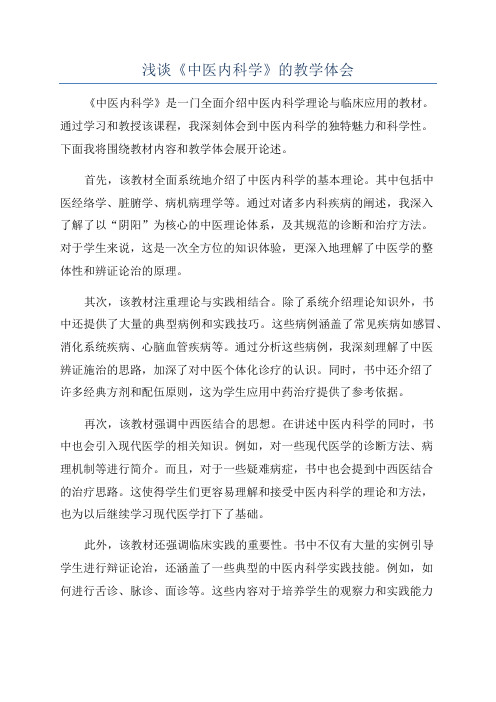 浅谈《中医内科学》的教学体会

《中医内科学》是一门全面介绍中医内科学理论与临床应用的教材。通过学习和教授该课程，我深刻体会到中医内科学的独特魅力和科学性。下面我将围绕教材内容和教学体会展开论述。

首先，该教材全面系统地介绍了中医内科学的基本理论。其中包括中医经络学、脏腑学、病机病理学等。通过对诸多内科疾病的阐述，我深入了解了以“阴阳”为核心的中医理论体系，及其规范的诊断和治疗方法。对于学生来说，这是一次全方位的知识体验，更深入地理解了中医学的整体性和辨证论治的原理。

其次，该教材注重理论与实践相结合。除了系统介绍理论知识外，书中还提供了大量的典型病例和实践技巧。这些病例涵盖了常见疾病如感冒、消化系统疾病、心脑血管疾病等。通过分析这些病例，我深刻理解了中医辨证施治的思路，加深了对中医个体化诊疗的认识。同时，书中还介绍了许多经典方剂和配伍原则，这为学生应用中药治疗提供了参考依据。

再次，该教材强调中西医结合的思想。在讲述中医内科学的同时，书中也会引入现代医学的相关知识。例如，对一些现代医学的诊断方法、病理机制等进行简介。而且，对于一些疑难病症，书中也会提到中西医结合的治疗思路。这使得学生们更容易理解和接受中医内科学的理论和方法，也为以后继续学习现代医学打下了基础。

此外，该教材还强调临床实践的重要性。书中不仅有大量的实例引导学生进行辩证论治，还涵盖了一些典型的中医内科学实践技能。例如，如何进行舌诊、脉诊、面诊等。这些内容对于培养学生的观察力和实践能力